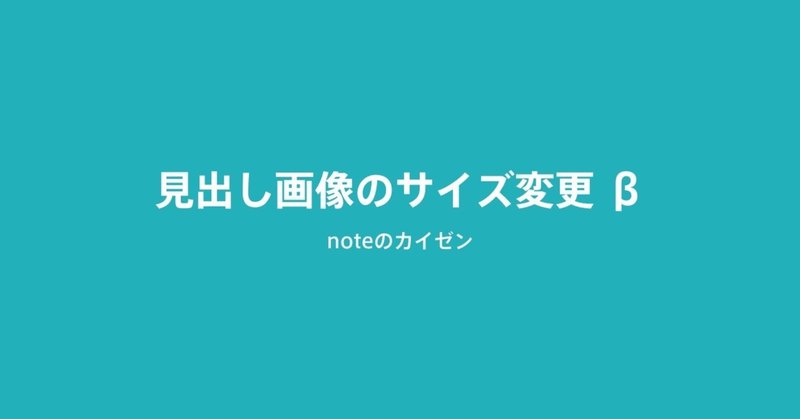 見出し画像のサイズ変更 β

noteのカイゼン